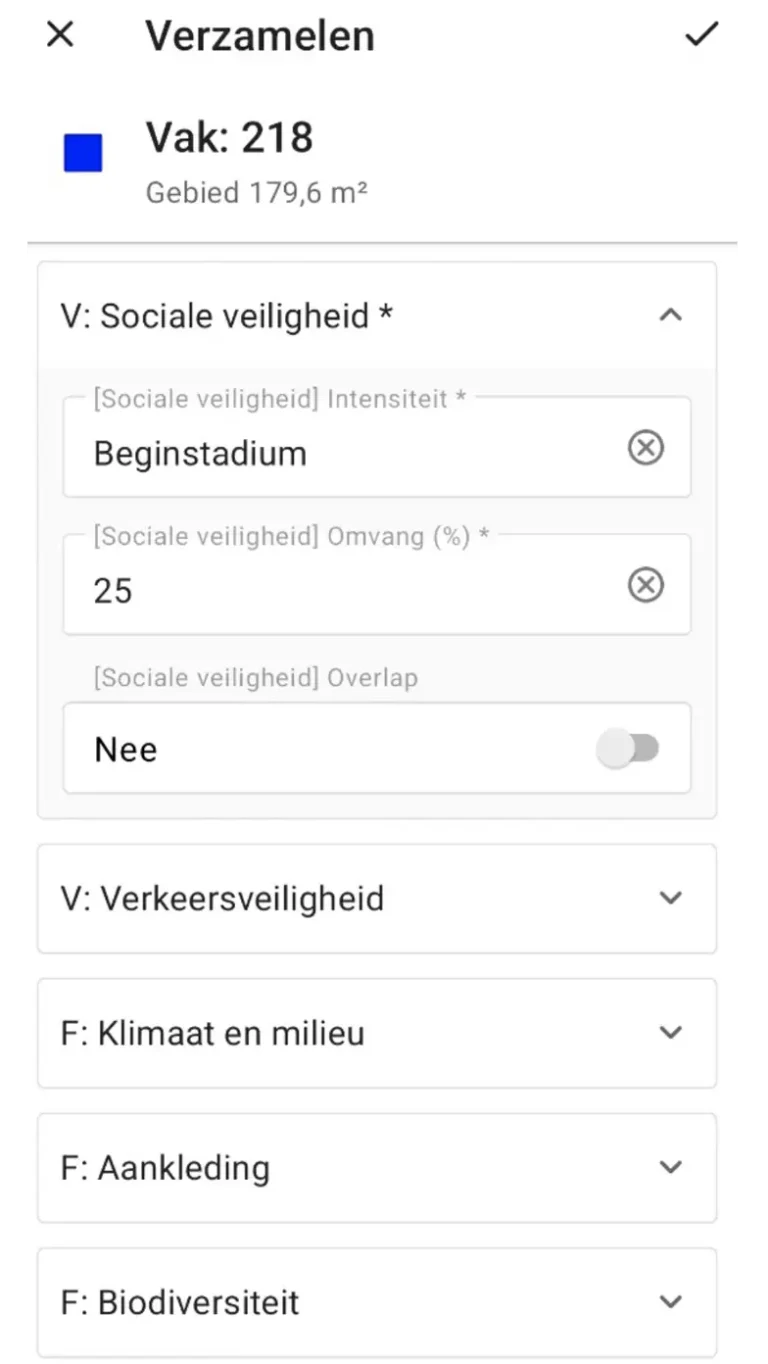 Verzamelen

Vak: 218
Gebied 179,6 m²

V: Sociale veiligheid *

[Sociale veiligheid] Intensiteit *
Beginstadium

[Sociale veiligheid] Omvang (%) *
25

[Sociale veiligheid] Overlap
Nee

V: Verkeersveiligheid

F: Klimaat en milieu

F: Aankleding

F: Biodiversiteit